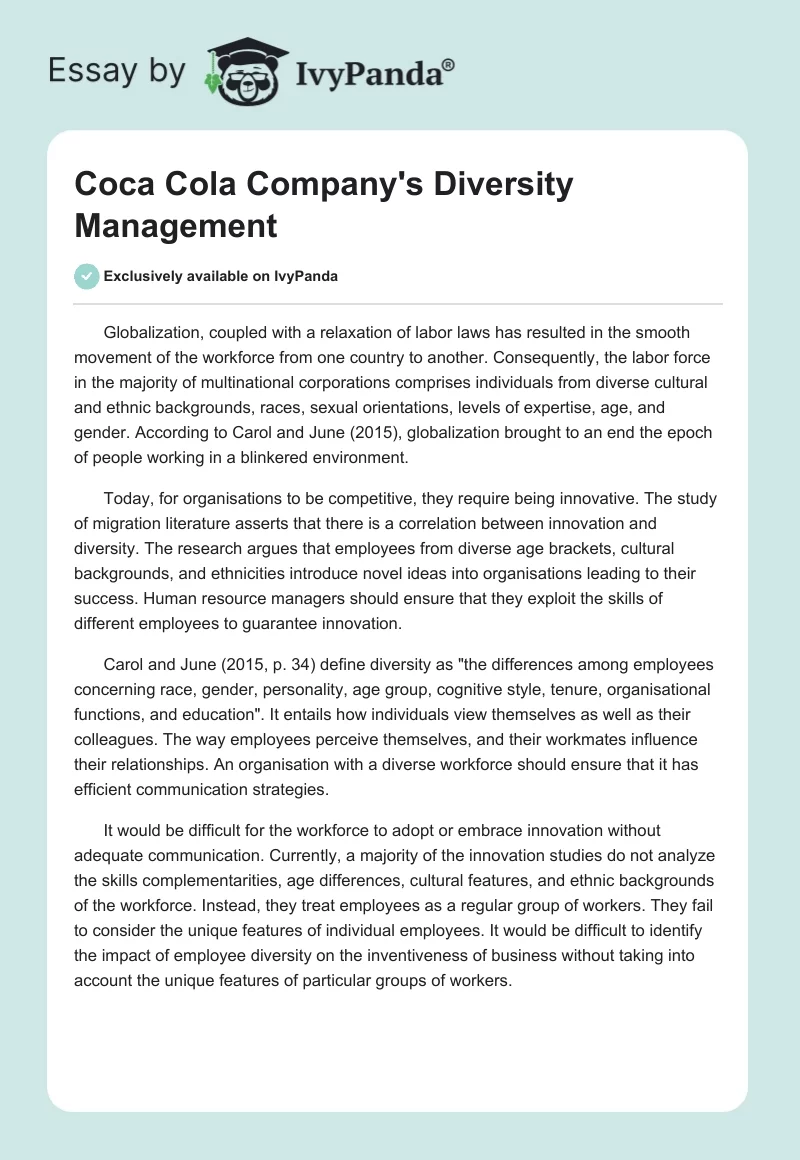 Essay by IvyPanda®

Coca Cola Company's Diversity Management

Exclusively available on IvyPanda

Globalization, coupled with a relaxation of labor laws has resulted in the smooth movement of the workforce from one country to another. Consequently, the labor force in the majority of multinational corporations comprises individuals from diverse cultural and ethnic backgrounds, races, sexual orientations, levels of expertise, age, and gender. According to Carol and June (2015), globalization brought to an end the epoch of people working in a blinkered environment.

Today, for organisations to be competitive, they require being innovative. The study of migration literature asserts that there is a correlation between innovation and diversity. The research argues that employees from diverse age brackets, cultural backgrounds, and ethnicities introduce novel ideas into organisations leading to their success. Human resource managers should ensure that they exploit the skills of different employees to guarantee innovation.

Carol and June (2015, p. 34) define diversity as "the differences among employees concerning race, gender, personality, age group, cognitive style, tenure, organisational functions, and education". It entails how individuals view themselves as well as their colleagues. The way employees perceive themselves, and their workmates influence their relationships. An organisation with a diverse workforce should ensure that it has efficient communication strategies.

It would be difficult for the workforce to adopt or embrace innovation without adequate communication. Currently, a majority of the innovation studies do not analyze the skills complementarities, age differences, cultural features, and ethnic backgrounds of the workforce. Instead, they treat employees as a regular group of workers. They fail to consider the unique features of individual employees. It would be difficult to identify the impact of employee diversity on the inventiveness of business without taking into account the unique features of particular groups of workers.